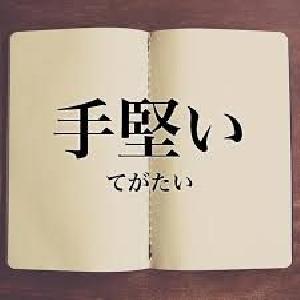 手堅い

てがたい